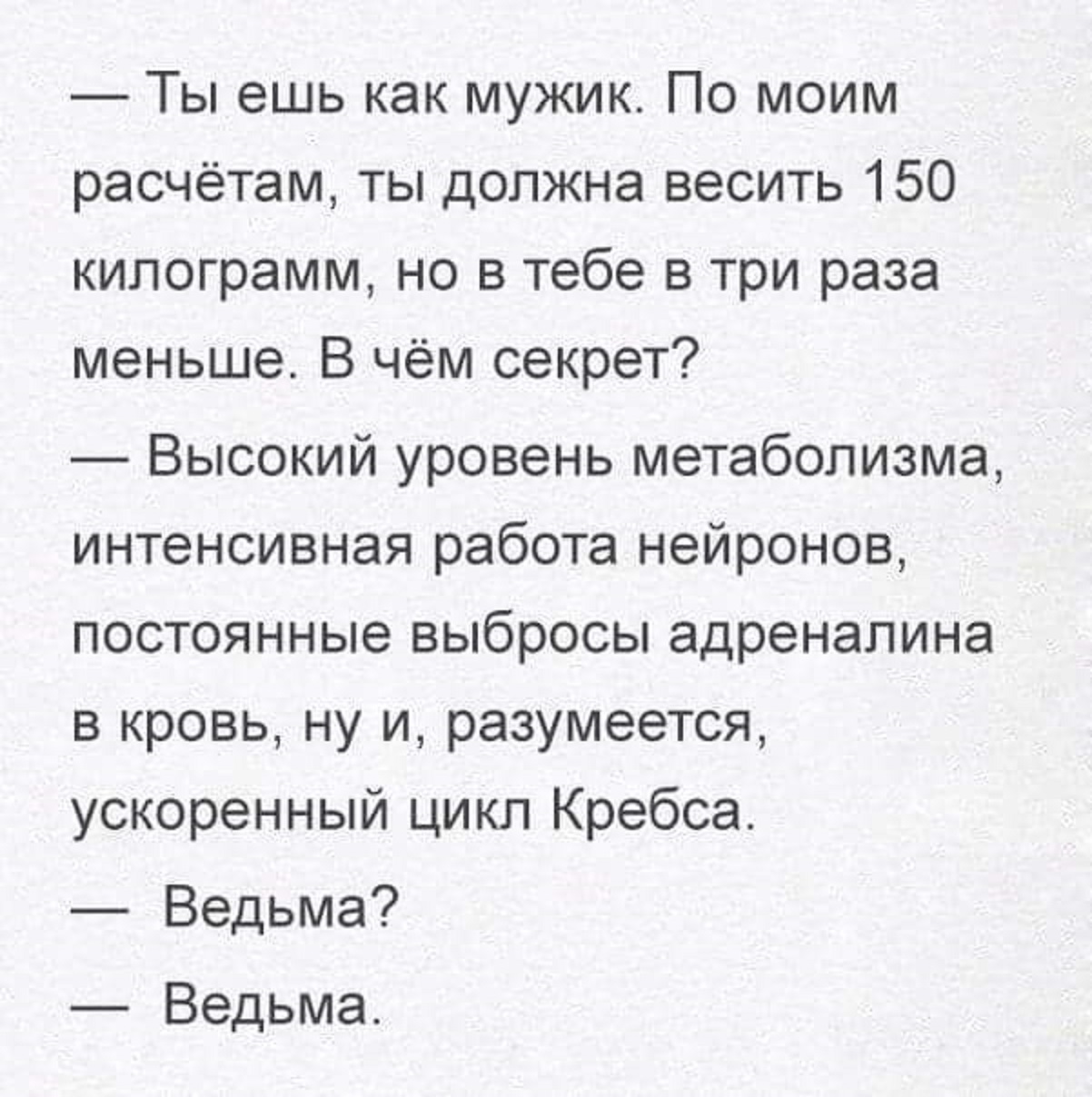 — Ты ешь как мужик. По моим расчётам, ты должна весить 150 килограмм, но в тебе в три раза меньше. В чём секрет?

— Высокий уровень метаболизма, интенсивная работа нейронов, постоянные выбросы адреналина в кровь, ну и, разумеется, ускоренный цикл Кребса.

— Ведьма?

— Ведьма.